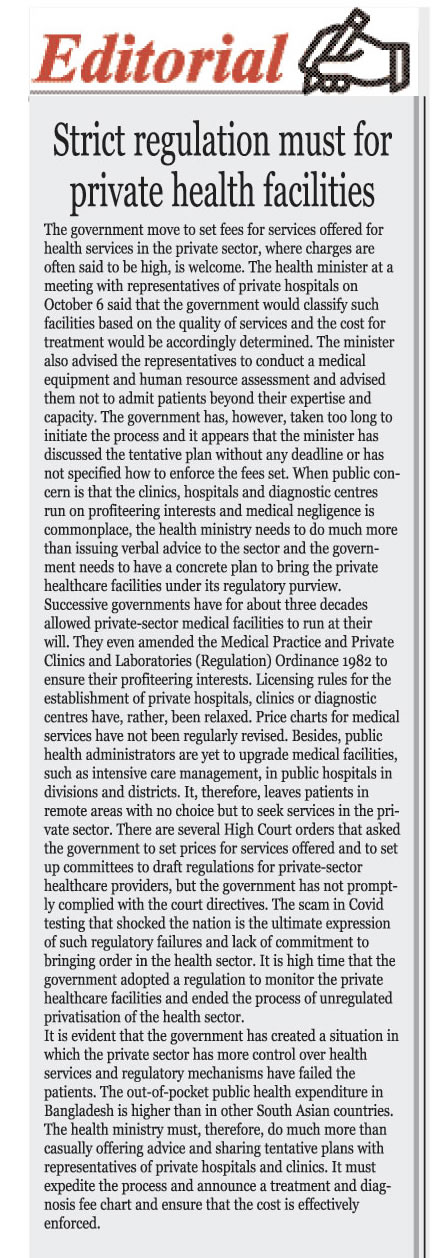 Editorial

Strict regulation must for private health facilities

The government move to set fees for services offered for health services in the private sector, where charges are often said to be high, is welcome. The health minister at a meeting with representatives of private hospitals on October 6 said that the government would classify such facilities based on the quality of services and the cost for treatment would be accordingly determined. The minister also advised the representatives to conduct a medical equipment and human resource assessment and advised them not to admit patients beyond their expertise and capacity. The government has, however, taken too long to initiate the process and it appears that the minister has discussed the tentative plan without any deadline or has not specified how to enforce the fees set. When public concern is that the clinics, hospitals and diagnostic centres run on profiteering interests and medical negligence is commonplace, the health ministry needs to do much more than issuing verbal advice to the sector and the government needs to have a concrete plan to bring the private healthcare facilities under its regulatory purview.
Successive governments have for about three decades allowed private-sector medical facilities to run at their will. They even amended the Medical Practice and Private Clinics and Laboratories (Regulation) Ordinance 1982 to ensure their profiteering interests. Licensing rules for the establishment of private hospitals, clinics or diagnostic centres have, rather, been relaxed. Price charts for medical services have not been regularly revised. Besides, public health administrators are yet to upgrade medical facilities, such as intensive care management, in public hospitals in divisions and districts. It, therefore, leaves patients in remote areas with no choice but to seek services in the private sector. There are several High Court orders that asked the government to set prices for services offered and to set up committees to draft regulations for private-sector healthcare providers, but the government has not promptly complied with the court directives. The scam in Covid testing that shocked the nation is the ultimate expression of such regulatory failures and lack of commitment to bringing order in the health sector. It is high time that the government adopted a regulation to monitor the private healthcare facilities and ended the process of unregulated privatisation of the health sector.
It is evident that the government has created a situation in which the private sector has more control over health services and regulatory mechanisms have failed the patients. The out-of-pocket public health expenditure in Bangladesh is higher than in other South Asian countries. The health ministry must, therefore, do much more than casually offering advice and sharing tentative plans with representatives of private hospitals and clinics. It must expedite the process and announce a treatment and diagnosis fee chart and ensure that the cost is effectively enforced.